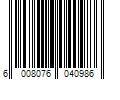 6 008076 040986